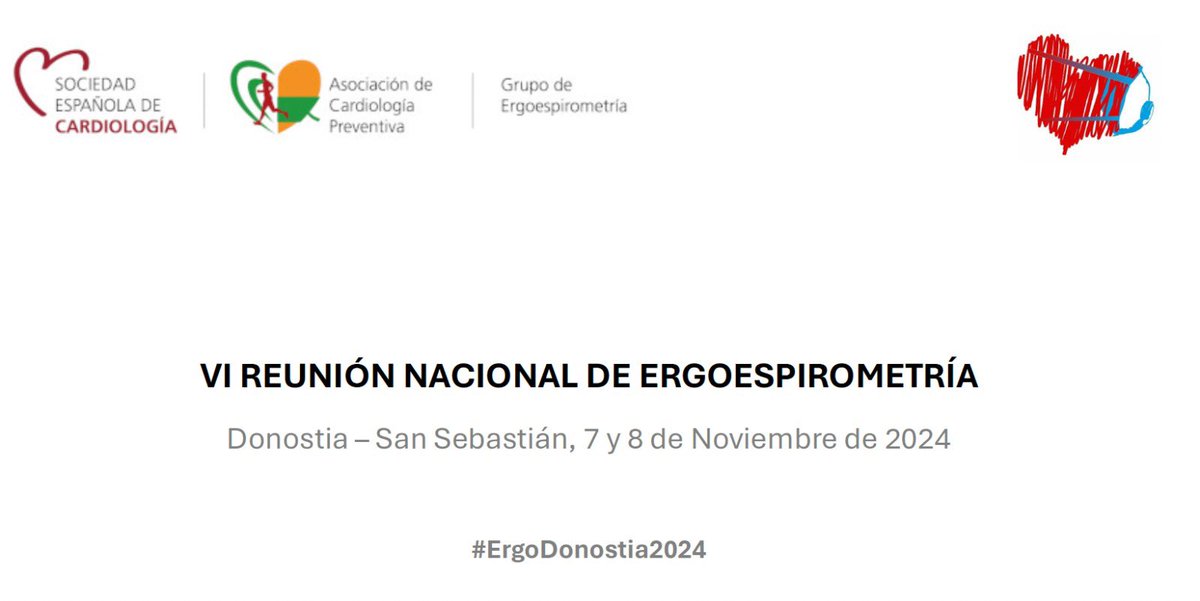 SOCIEDAD ESPAÑOLA DE CARDIOLOGÍA

Asociación de Cardiología Preventiva

Grupo de Ergoespirometría

VI REUNIÓN NACIONAL DE ERGOESPIROMETRÍA

Donostia – San Sebastián, 7 y 8 de Noviembre de 2024

#ErgoDonostia2024